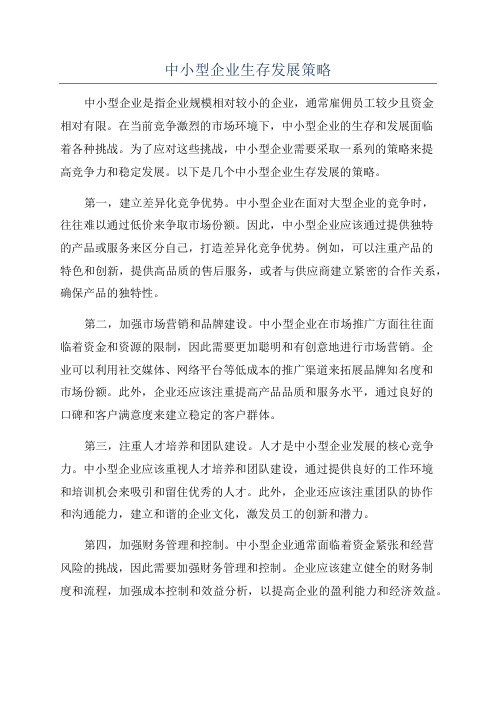 中小型企业生存发展策略

中小型企业是指企业规模相对较小的企业，通常雇佣员工较少且资金相对有限。在当前竞争激烈的市场环境下，中小型企业的生存和发展面临着各种挑战。为了应对这些挑战，中小型企业需要采取一系列的策略来提高竞争力和稳定发展。以下是几个中小型企业生存发展的策略。

第一，建立差异化竞争优势。中小型企业在面对大型企业的竞争时，往往难以通过低价来争取市场份额。因此，中小型企业应该通过提供独特的产品或服务来区分自己，打造差异化竞争优势。例如，可以注重产品的特色和创新，提供高品质的售后服务，或者与供应商建立紧密的合作关系，确保产品的独特性。

第二，加强市场营销和品牌建设。中小型企业在市场推广方面往往面临着资金和资源的限制，因此需要更加聪明和有创意地进行市场营销。企业可以利用社交媒体、网络平台等低成本的推广渠道来拓展品牌知名度和市场份额。此外，企业还应该注重提高产品品质和服务水平，通过良好的口碑和客户满意度来建立稳定的客户群体。

第三，注重人才培养和团队建设。人才是中小型企业发展的核心竞争力。中小型企业应该重视人才培养和团队建设，通过提供良好的工作环境和培训机会来吸引和留住优秀的人才。此外，企业还应该注重团队的协作和沟通能力，建立和谐的企业文化，激发员工的创新和潜力。

第四，加强财务管理和控制。中小型企业通常面临着资金紧张和经营风险的挑战，因此需要加强财务管理和控制。企业应该建立健全的财务制度和流程，加强成本控制和效益分析，以提高企业的盈利能力和经济效益。